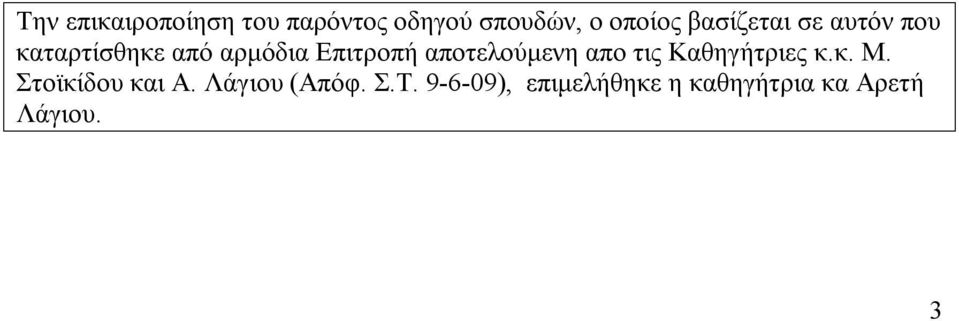 Την επικαιροποίηση του παρόντος οδηγού σπουδών, ο οποίος βασίζεται σε αυτόν που καταρτίσθηκε από αρμόδια Επιτροπή αποτελούμενη απο τις Καθηγήτριες κ.κ. Μ. Στοϊκίδου και Α. Λάγιου (Απόφ. Σ.Τ. 9-6-09), επιμελήθηκε η καθηγήτρια κα Αρετή Λάγιου.

3